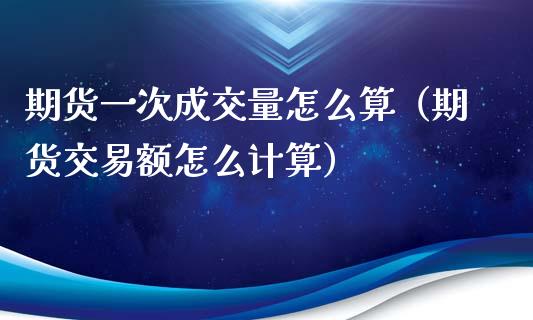 期货一次成交量怎么算（期货交易额怎么计算）